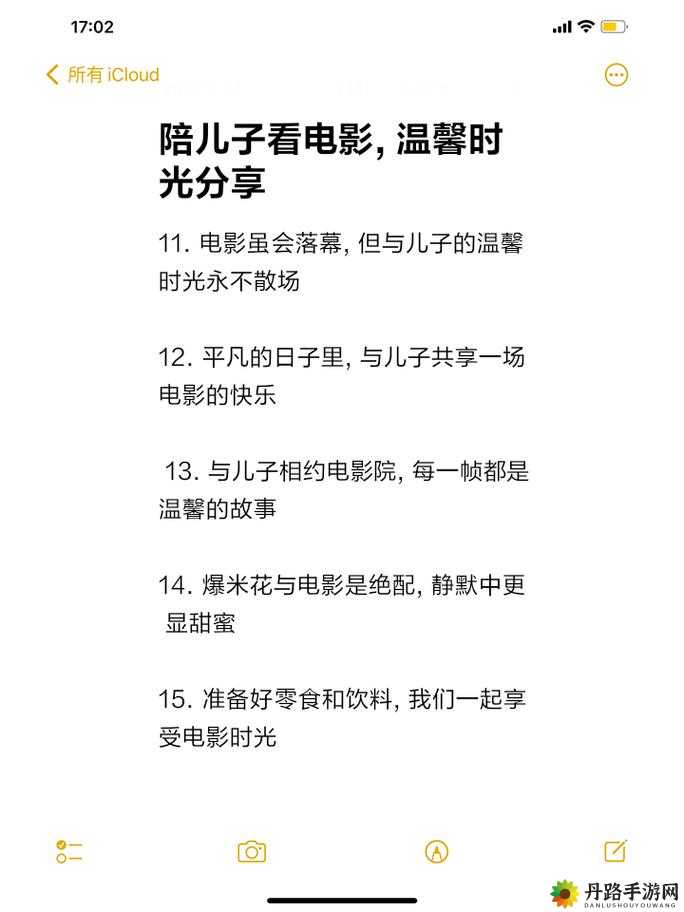 17:02

所有 iCloud

陪儿子看电影, 温馨时光分享

11. 电影虽会落幕, 但与儿子的温馨时光永不散场

12. 平凡的日子里, 与儿子共享一场电影的快乐

13. 与儿子相约电影院, 每一帧都是温馨的故事

14. 爆米花与电影是绝配, 静默中更显甜蜜

15. 准备好零食和饮料, 我们一起享受电影时光

丹路手游网
DANLUSHOUYOUWANG